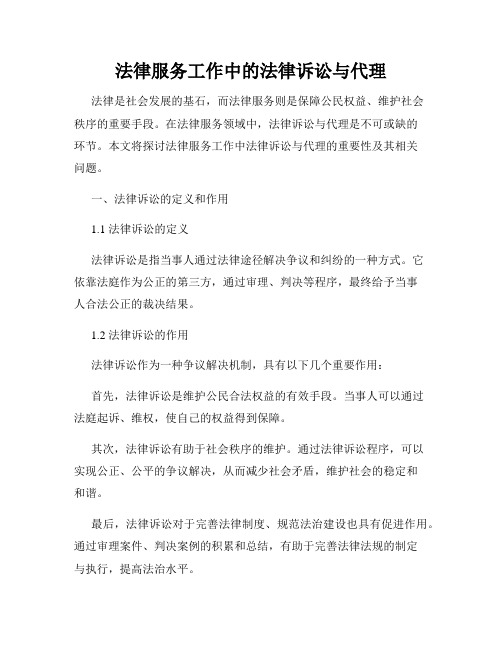 法律服务工作中的法律诉讼与代理

法律是社会发展的基石，而法律服务则是保障公民权益、维护社会秩序的重要手段。在法律服务领域中，法律诉讼与代理是不可或缺的环节。本文将探讨法律服务工作中法律诉讼与代理的重要性及其相关问题。

一、法律诉讼的定义和作用

1.1 法律诉讼的定义

法律诉讼是指当事人通过法律途径解决争议和纠纷的一种方式。它依靠法庭作为公正的第三方，通过审理、判决等程序，最终给予当事人合法公正的裁决结果。

1.2 法律诉讼的作用

法律诉讼作为一种争议解决机制，具有以下几个重要作用：

首先，法律诉讼是维护公民合法权益的有效手段。当事人可以通过法庭起诉、维权，使自己的权益得到保障。

其次，法律诉讼有助于社会秩序的维护。通过法律诉讼程序，可以实现公正、公平的争议解决，从而减少社会矛盾，维护社会的稳定和和谐。

最后，法律诉讼对于完善法律制度、规范法治建设也具有促进作用。通过审理案件、判决案例的积累和总结，有助于完善法律法规的制定与执行，提高法治水平。